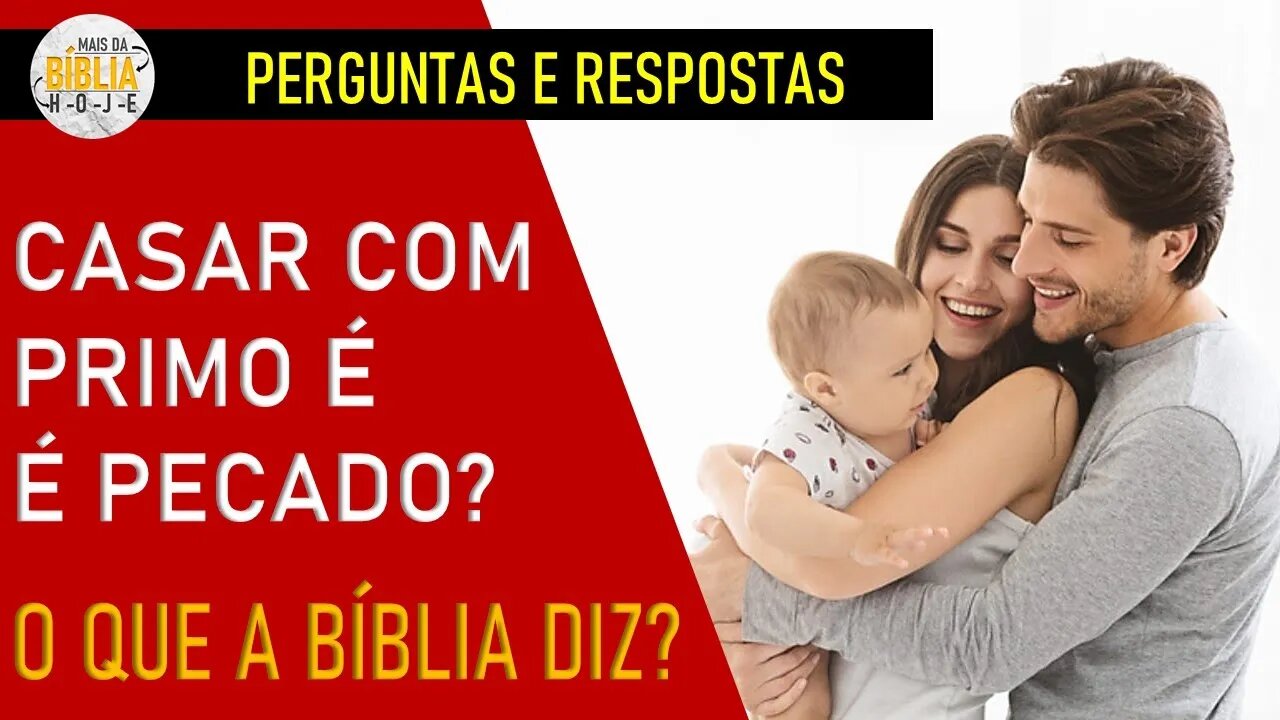 MAIS DA
BÍBLIA
H-O-J-E

PERGUNTAS E RESPOSTAS

CASAR COM PRIMO É É PECADO?

O QUE A BÍBLIA DIZ?